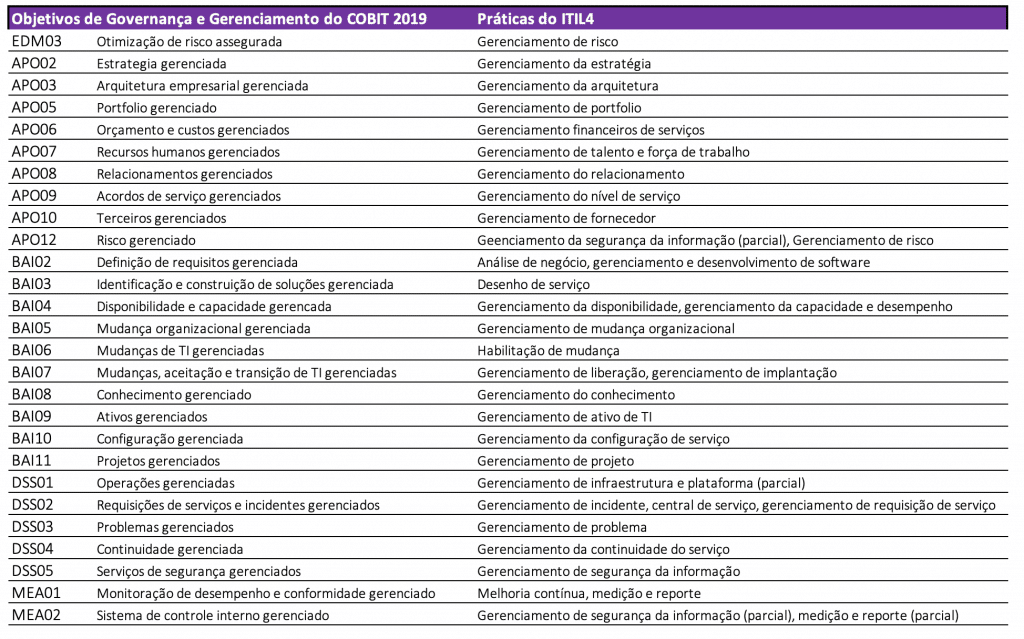 | Objetivos de Governança e Gerenciamento do COBIT 2019 | | Práticas do ITIL4 |
|---|---|---|
| EDM03 | Otimização de risco assegurada | Gerenciamento de risco |
| APO02 | Estrategia gerenciada | Gerenciamento da estratégia |
| APO03 | Arquitetura empresarial gerenciada | Gerenciamento da arquitetura |
| APO05 | Portfolio gerenciado | Gerenciamento de portfolio |
| APO06 | Orçamento e custos gerenciados | Gerenciamento financeiros de serviços |
| APO07 | Recursos humanos gerenciados | Gerenciamento de talento e força de trabalho |
| APO08 | Relacionamentos gerenciados | Gerenciamento do relacionamento |
| APO09 | Acordos de serviço gerenciados | Gerenciamento do nível de serviço |
| APO10 | Terceiros gerenciados | Gerenciamento de fornecedor |
| APO12 | Risco gerenciado | Geenciamento da segurança da informação (parcial), Gerenciamento de risco |
| BAI02 | Definição de requisitos gerenciada | Análise de negócio, gerenciamento e desenvolvimento de software |
| BAI03 | Identificação e construição de soluções gerenciada | Desenho de serviço |
| BAI04 | Disponibilidade e capacidade gerencada | Gerenciamento da disponibilidade, gerenciamento da capacidade e desempenho |
| BAI05 | Mudança organizacional gerenciada | Gerenciamento de mudança organizacional |
| BAI06 | Mudanças de TI gerenciadas | Habilitação de mudança |
| BAI07 | Mudanças, aceitação e transição de TI gerenciadas | Gerenciamento de liberação, gerenciamento de implantação |
| BAI08 | Conhecimento gerenciado | Gerenciamento do conhecimento |
| BAI09 | Ativos gerenciados | Gerenciamento de ativo de TI |
| BAI10 | Configuração gerenciada | Gerenciamento da configuração de serviço |
| BAI11 | Projetos gerenciados | Gerenciamento de projeto |
| DSS01 | Operações gerenciadas | Gerenciamento de infraestrutura e plataforma (parcial) |
| DSS02 | Requisições de serviços e incidentes gerenciados | Gerenciamento de incidente, central de serviço, gerenciamento de requisição de serviço |
| DSS03 | Problemas gerenciados | Gerenciamento de problema |
| DSS04 | Continuidade gerenciada | Gerenciamento da continuidade do serviço |
| DSS05 | Serviços de segurança gerenciados | Gerenciamento de segurança da informação |
| MEA01 | Monitoração de desempenho e conformidade gerenciado | Melhoria contínua, medição e reporte |
| MEA02 | Sistema de controle interno gerenciado | Gerenciamento de segurança da informação (parcial), medição e reporte (parcial) |